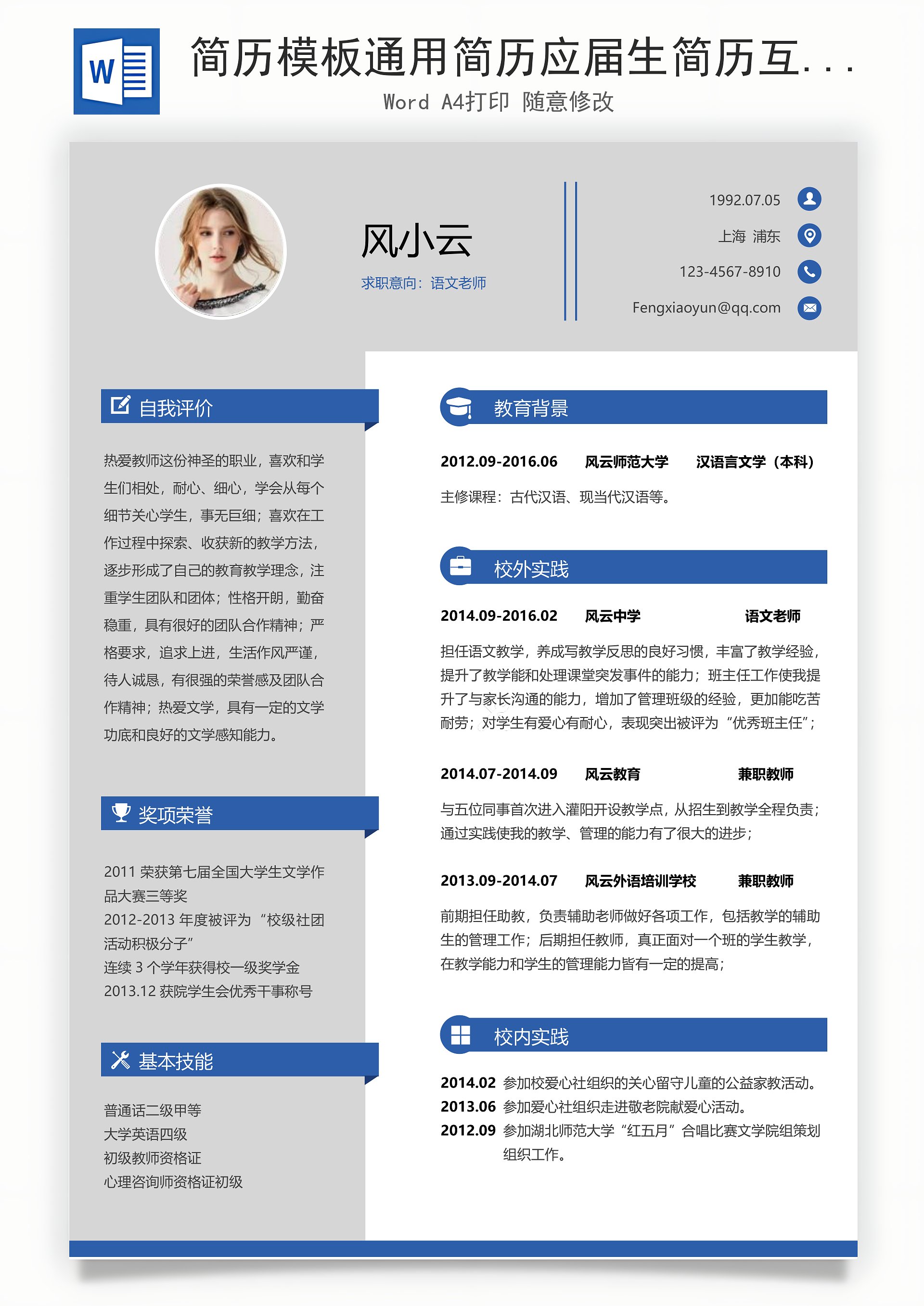 W

简历模板通用简历应届生简历互...

Word A4打印 随意修改

风小云

求职意向：语文老师

1992.07.05

上海 浦东

123-4567-8910

Fengxiaoyun@qq.com

自我评价

热爱教师这份神圣的职业，喜欢和学生们相处，耐心、细心，学会从每个细节关心学生，事无巨细；喜欢在工作过程中探索、收获新的教学方法，逐步形成了自己的教育教学理念，注重学生团队和团体；性格开朗，勤奋稳重，具有很好的团队合作精神；严格要求，追求上进，生活作风严谨，待人诚恳，有很强的荣誉感及团队合作精神；热爱文学，具有一定的文学功底和良好的文学感知能力。

奖项荣誉

2011 荣获第七届全国大学生文学作品大赛三等奖
2012-2013 年度被评为“校级社团活动积极分子”
连续 3 个学年获得校一级奖学金
2013.12 获院学生会优秀干事称号

基本技能

普通话二级甲等
大学英语四级
初级教师资格证
心理咨询师资格证初级

教育背景

2012.09-2016.06 风云师范大学 汉语言文学（本科）

主修课程：古代汉语、现当代汉语等。

校外实践

2014.09-2016.02 风云中学 语文老师

担任语文教学，养成写教学反思的良好习惯，丰富了教学经验，提升了教学能和处理课堂突发事件的能力；班主任工作使我提升了与家长沟通的能力，增加了管理班级的经验，更加能吃苦耐劳；对学生有爱心有耐心，表现突出被评为“优秀班主任”；

2014.07-2014.09 风云教育 兼职教师

与五位同事首次进入灌阳开设教学点，从招生到教学全程负责；通过实践使我的教学、管理的能力有了很大的进步；

2013.09-2014.07 风云外语培训学校 兼职教师

前期担任助教，负责辅助老师做好各项工作，包括教学的辅助生的管理工作；后期担任教师，真正面对一个班的学生教学，在教学能力和学生的管理能力皆有一定的提高；

校内实践

2014.02 参加校爱心社组织的关心留守儿童的公益家教活动。
2013.06 参加爱心社组织走进敬老院献爱心活动。
2012.09 参加湖北师范大学“红五月”合唱比赛文学院组策划组织工作。